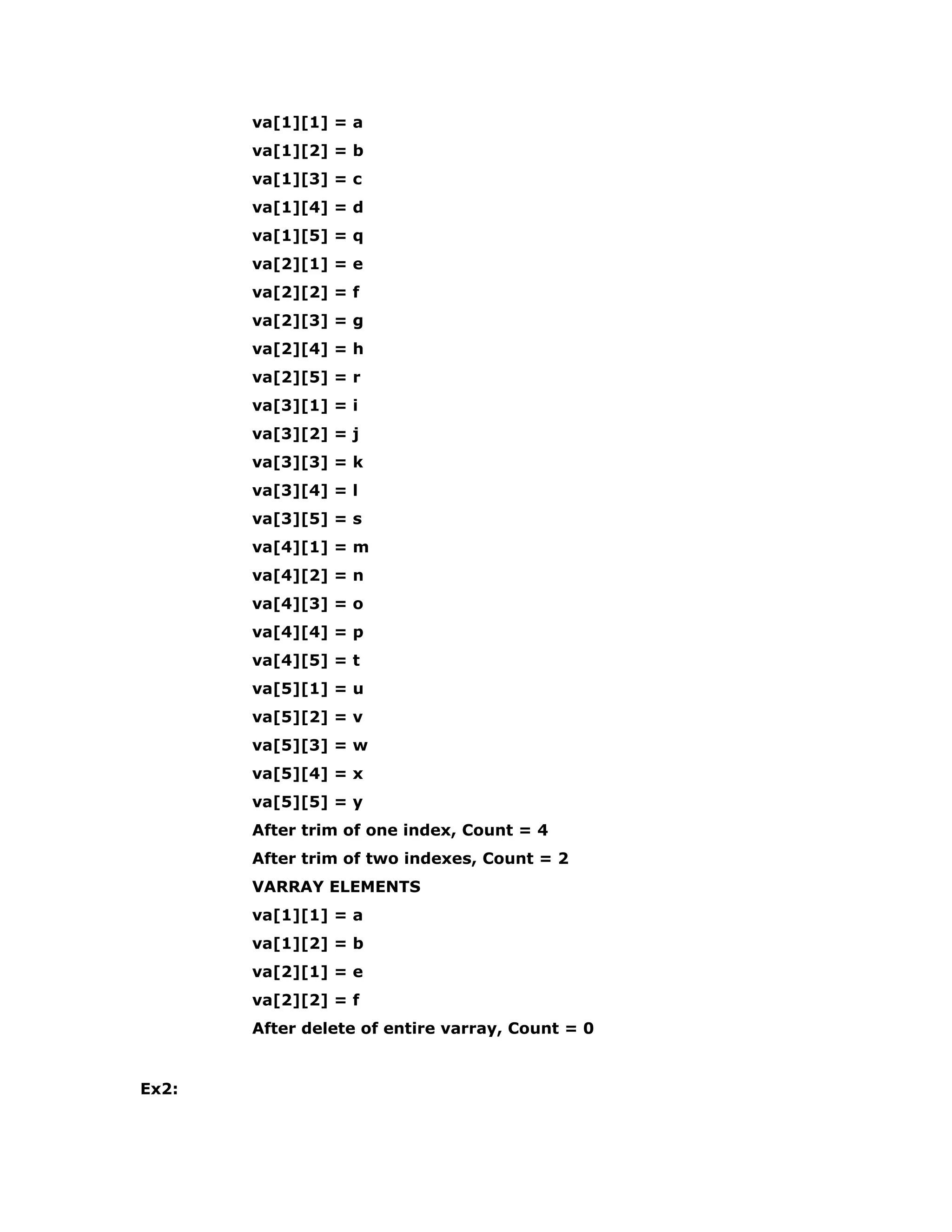 va[1][1] = a
va[1][2] = b
va[1][3] = c
va[1][4] = d
va[1][5] = q
va[2][1] = e
va[2][2] = f
va[2][3] = g
va[2][4] = h
va[2][5] = r
va[3][1] = i
va[3][2] = j
va[3][3] = k
va[3][4] = l
va[3][5] = s
va[4][1] = m
va[4][2] = n
va[4][3] = o
va[4][4] = p
va[4][5] = t
va[5][1] = u
va[5][2] = v
va[5][3] = w
va[5][4] = x
va[5][5] = y
After trim of one index, Count = 4
After trim of two indexes, Count = 2
VARRAY ELEMENTS
va[1][1] = a
va[1][2] = b
va[2][1] = e
va[2][2] = f
After delete of entire varray, Count = 0

Ex2: